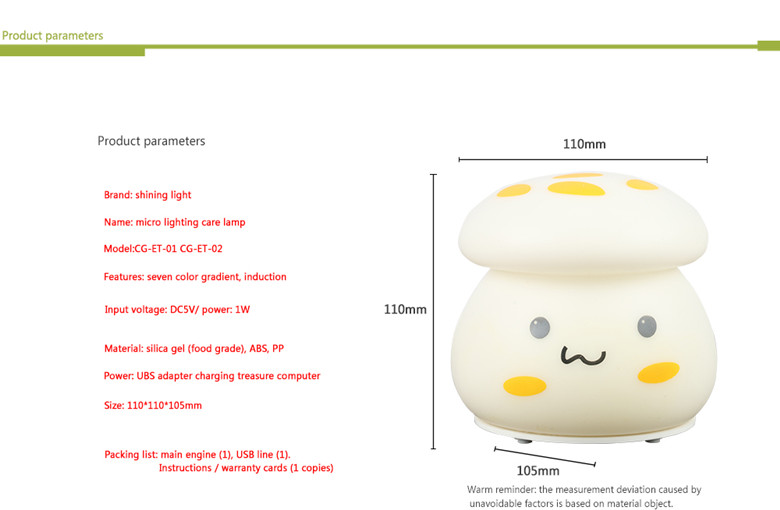 Product parameters

Product parameters

Brand: shining light

Name: micro lighting care lamp

Model:CG-ET-01 CG-ET-02

Features: seven color gradient, induction

Input voltage: DC5V/ power: 1W

Material: silica gel (food grade), ABS, PP

Power: UBS adapter charging treasure computer

Size: 110*110*105mm

Packing list: main engine (1), USB line (1). Instructions / warranty cards (1 copies)

110mm

110mm

105mm

Warm reminder: the measurement deviation caused by unavoidable factors is based on material object.